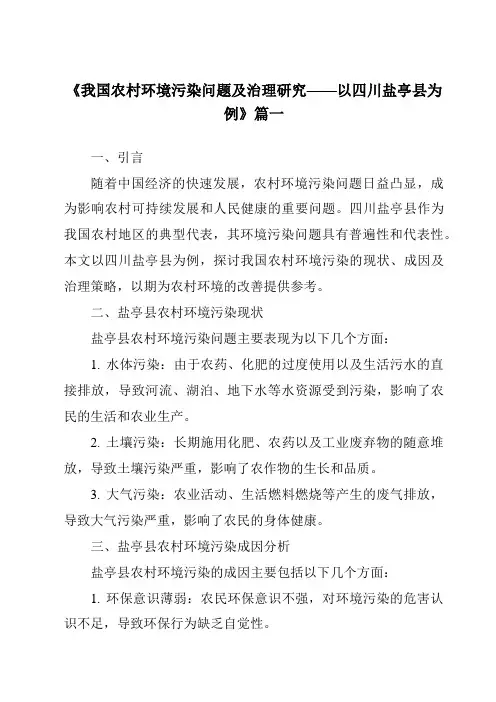 《我国农村环境污染问题及治理研究——以四川盐亭县为例》篇一

一、引言

随着中国经济的快速发展，农村环境污染问题日益凸显，成为影响农村可持续发展和人民健康的重要问题。四川盐亭县作为我国农村地区的典型代表，其环境污染问题具有普遍性和代表性。本文以四川盐亭县为例，探讨我国农村环境污染的现状、成因及治理策略，以期为农村环境的改善提供参考。

二、盐亭县农村环境污染现状

盐亭县农村环境污染问题主要表现为以下几个方面：

1. 水体污染：由于农药、化肥的过度使用以及生活污水的直接排放，导致河流、湖泊、地下水等水资源受到污染，影响了农民的生活和农业生产。

2. 土壤污染：长期施用化肥、农药以及工业废弃物的随意堆放，导致土壤污染严重，影响了农作物的生长和品质。

3. 大气污染：农业活动、生活燃料燃烧等产生的废气排放，导致大气污染严重，影响了农民的身体健康。

三、盐亭县农村环境污染成因分析

盐亭县农村环境污染的成因主要包括以下几个方面：

1. 环保意识薄弱：农民环保意识不强，对环境污染的危害认识不足，导致环保行为缺乏自觉性。